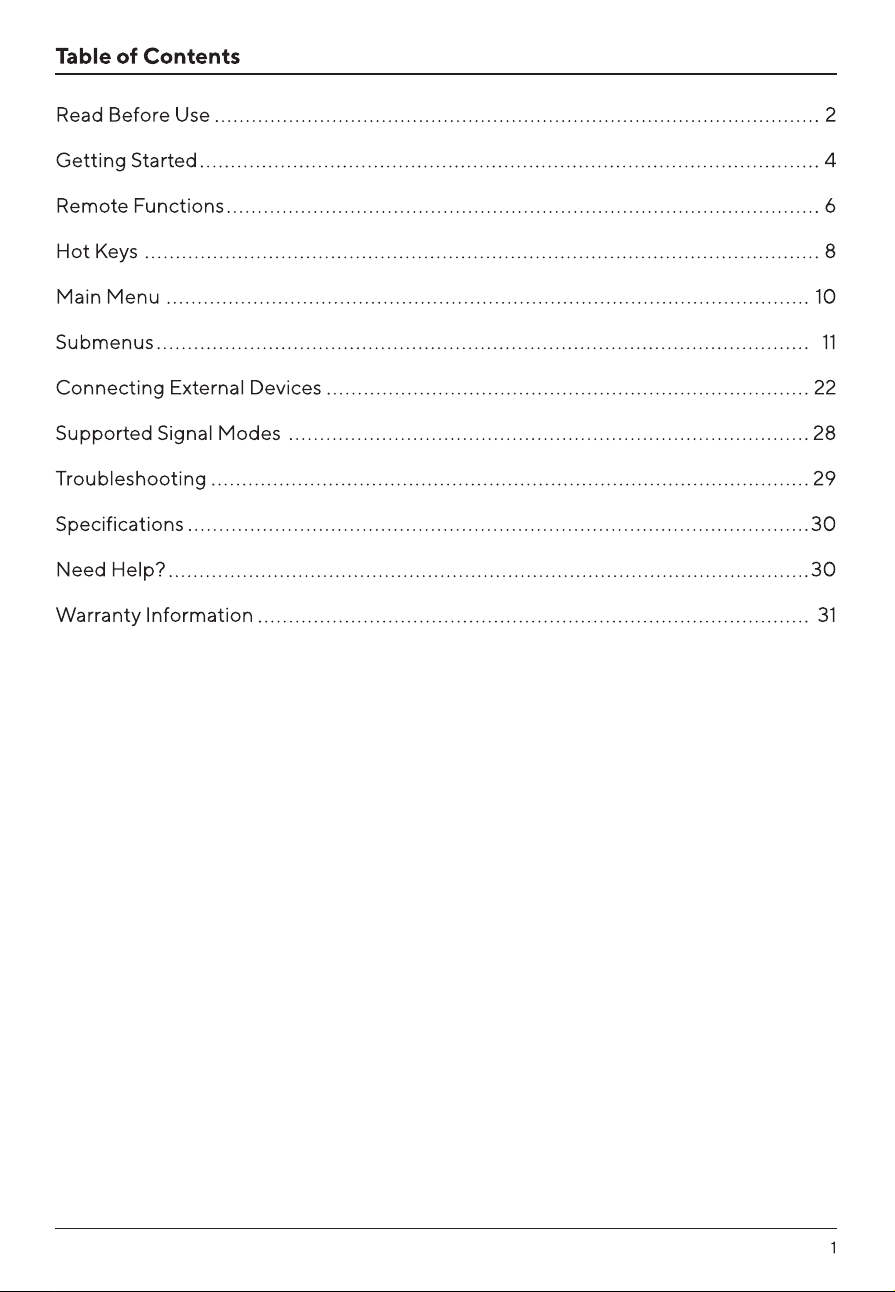 Table of Contents

Read Before Use 2

Getting Started 4

Remote Functions 6

Hot Keys 8

Main Menu 10

Submenus 11

Connecting External Devices 22

Supported Signal Modes 28

Troubleshooting 29

Specifications 30

Need Help? 30

Warranty Information 31

1